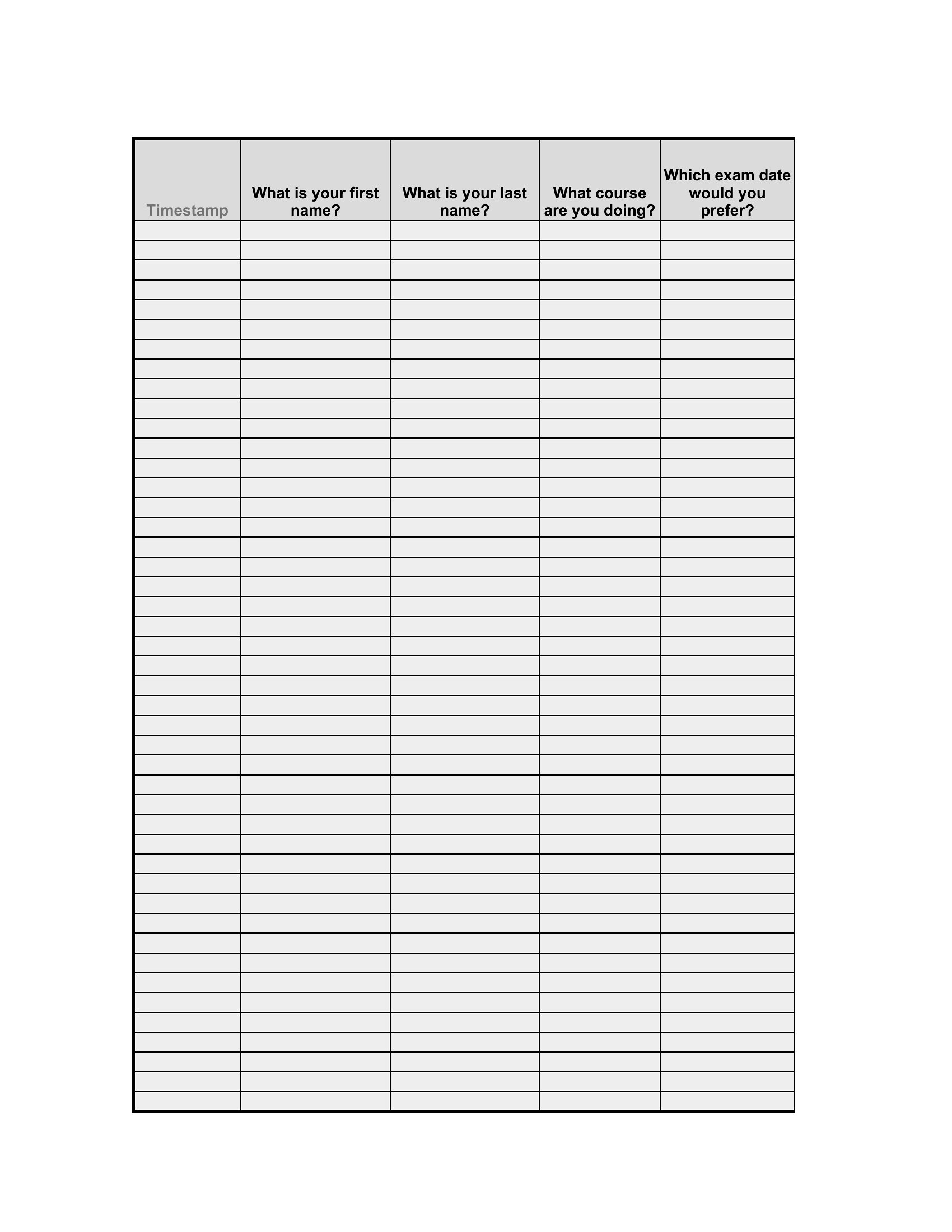 | Timestamp | What is your first name? | What is your last name? | What course are you doing? | Which exam date would you prefer? |
|---|---|---|---|---|
| | | | | |